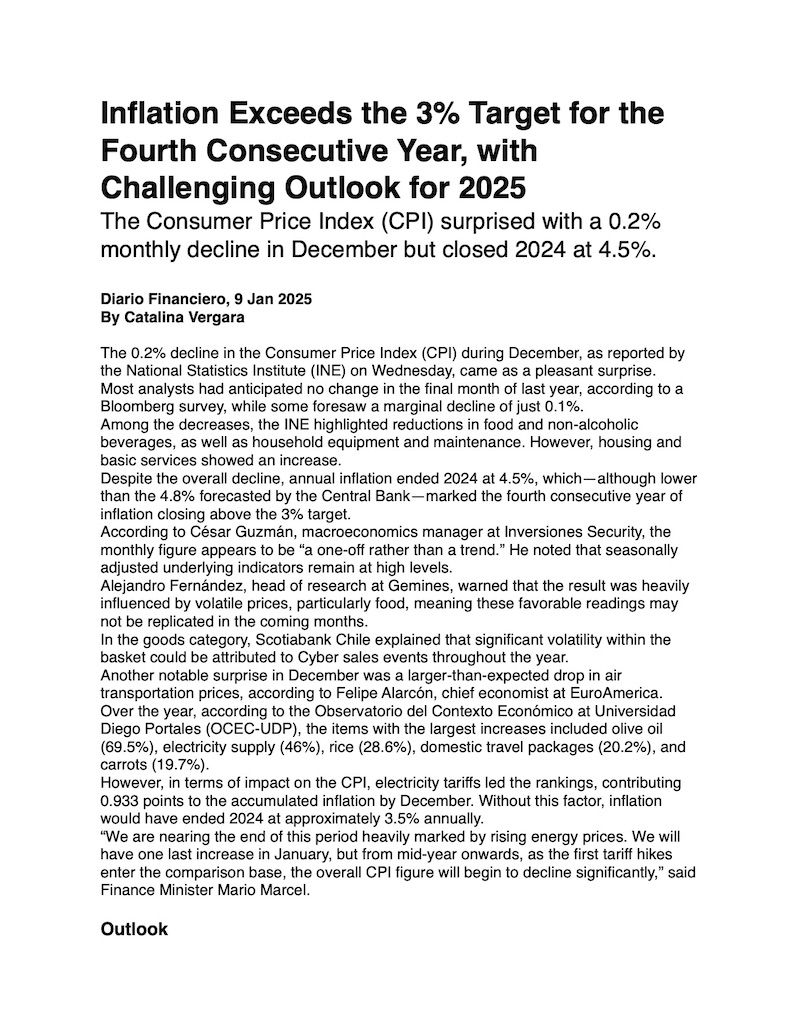 Inflation Exceeds the 3% Target for the Fourth Consecutive Year, with Challenging Outlook for 2025

The Consumer Price Index (CPI) surprised with a 0.2% monthly decline in December but closed 2024 at 4.5%.

Diario Financiero, 9 Jan 2025
By Catalina Vergara

The 0.2% decline in the Consumer Price Index (CPI) during December, as reported by the National Statistics Institute (INE) on Wednesday, came as a pleasant surprise. Most analysts had anticipated no change in the final month of last year, according to a Bloomberg survey, while some foresaw a marginal decline of just 0.1%.

Among the decreases, the INE highlighted reductions in food and non-alcoholic beverages, as well as household equipment and maintenance. However, housing and basic services showed an increase.

Despite the overall decline, annual inflation ended 2024 at 4.5%, which—although lower than the 4.8% forecasted by the Central Bank—marked the fourth consecutive year of inflation closing above the 3% target.

According to César Guzmán, macroeconomics manager at Inversiones Security, the monthly figure appears to be “a one-off rather than a trend.” He noted that seasonally adjusted underlying indicators remain at high levels.

Alejandro Fernández, head of research at Gemines, warned that the result was heavily influenced by volatile prices, particularly food, meaning these favorable readings may not be replicated in the coming months.

In the goods category, Scotiabank Chile explained that significant volatility within the basket could be attributed to Cyber sales events throughout the year.

Another notable surprise in December was a larger-than-expected drop in air transportation prices, according to Felipe Alarcón, chief economist at EuroAmerica.

Over the year, according to the Observatorio del Contexto Económico at Universidad Diego Portales (OCEC-UDP), the items with the largest increases included olive oil (69.5%), electricity supply (46%), rice (28.6%), domestic travel packages (20.2%), and carrots (19.7%).

However, in terms of impact on the CPI, electricity tariffs led the rankings, contributing 0.933 points to the accumulated inflation by December. Without this factor, inflation would have ended 2024 at approximately 3.5% annually.

“We are nearing the end of this period heavily marked by rising energy prices. We will have one last increase in January, but from mid-year onwards, as the first tariff hikes enter the comparison base, the overall CPI figure will begin to decline significantly,” said Finance Minister Mario Marcel.

Outlook